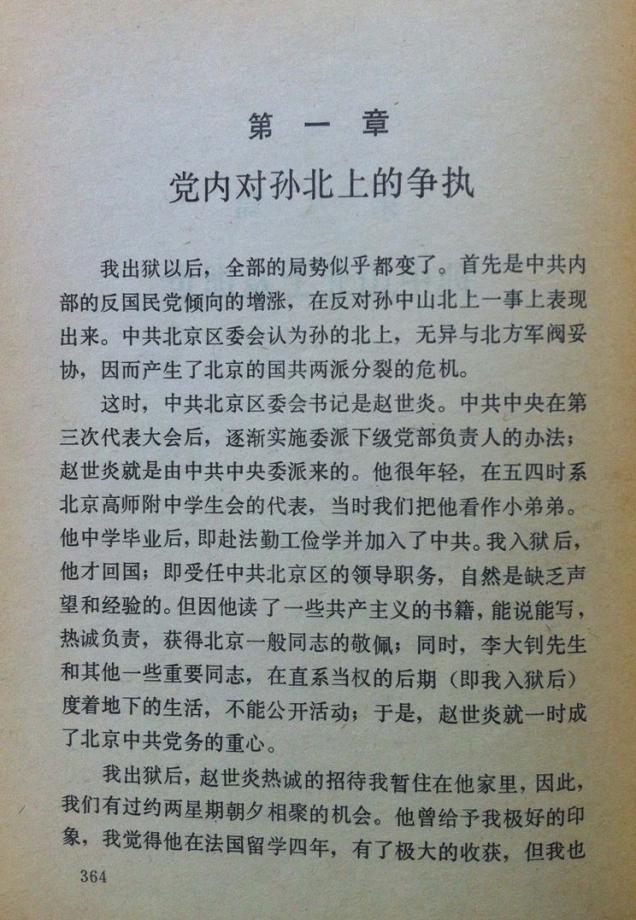 第 一 章

党内对孙北上的争执

我出狱以后，全部的局势似乎都变了。首先是中共内部的反国民党倾向的增涨，在反对孙中山北上一事上表现出来。中共北京区委会认为孙的北上，无异与北方军阀妥协，因而产生了北京的国共两派分裂的危机。

这时，中共北京区委会书记是赵世炎。中共中央在第三次代表大会后，逐渐实施委派下级党部负责人的办法；赵世炎就是由中共中央委派来的。他很年轻，在五四时系北京高师附中学生会的代表，当时我们把他看作小弟弟。他中学毕业后，即赴法勤工俭学并加入了中共。我入狱后，他才回国；即受任中共北京区的领导职务，自然是缺乏声望和经验的。但因他读了一些共产主义的书籍，能说能写，热诚负责，获得北京一般同志的敬佩；同时，李大钊先生和其他一些重要同志，在直系当权的后期（即我入狱后）度着地下的生活，不能公开活动；于是，赵世炎就一时成了北京中共党务的重心。

我出狱后，赵世炎热诚的招待我暂住在他家里，因此，我们有过约两星期朝夕相聚的机会。他曾给予我极好的印象，我觉得他在法国留学四年，有了极大的收获，但我也

364